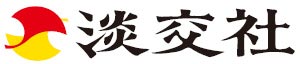 淡交社